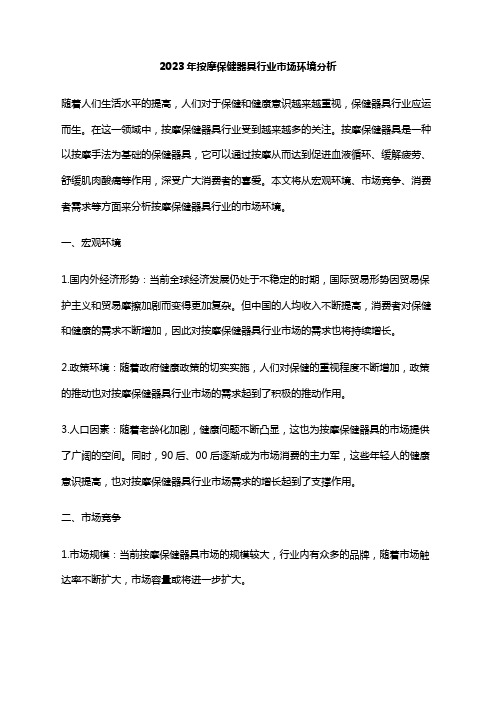 2023年按摩保健器具行业市场环境分析

随着人们生活水平的提高，人们对于保健和健康意识越来越重视，保健器具行业应运而生。在这一领域中，按摩保健器具行业受到越来越多的关注。按摩保健器具是一种以按摩手法为基础的保健器具，它可以通过按摩从而达到促进血液循环、缓解疲劳、舒缓肌肉酸痛等作用，深受广大消费者的喜爱。本文将从宏观环境、市场竞争、消费者需求等方面来分析按摩保健器具行业的市场环境。

一、宏观环境

1.国内外经济形势：当前全球经济发展仍处于不稳定的时期，国际贸易形势因贸易保护主义和贸易摩擦加剧而变得更加复杂。但中国的人均收入不断提高，消费者对保健和健康的需求不断增加，因此对按摩保健器具行业市场的需求也将持续增长。

2.政策环境：随着政府健康政策的切实实施，人们对保健的重视程度不断增加，政策的推动也对按摩保健器具行业市场的需求起到了积极的推动作用。

3.人口因素：随着老龄化加剧，健康问题不断凸显，这也为按摩保健器具的市场提供了广阔的空间。同时，90后、00后逐渐成为市场消费的主力军，这些年轻人的健康意识提高，也对按摩保健器具行业市场需求的增长起到了支撑作用。

二、市场竞争

1.市场规模：当前按摩保健器具市场的规模较大，行业内有众多的品牌，随着市场触达率不断扩大，市场容量或将进一步扩大。